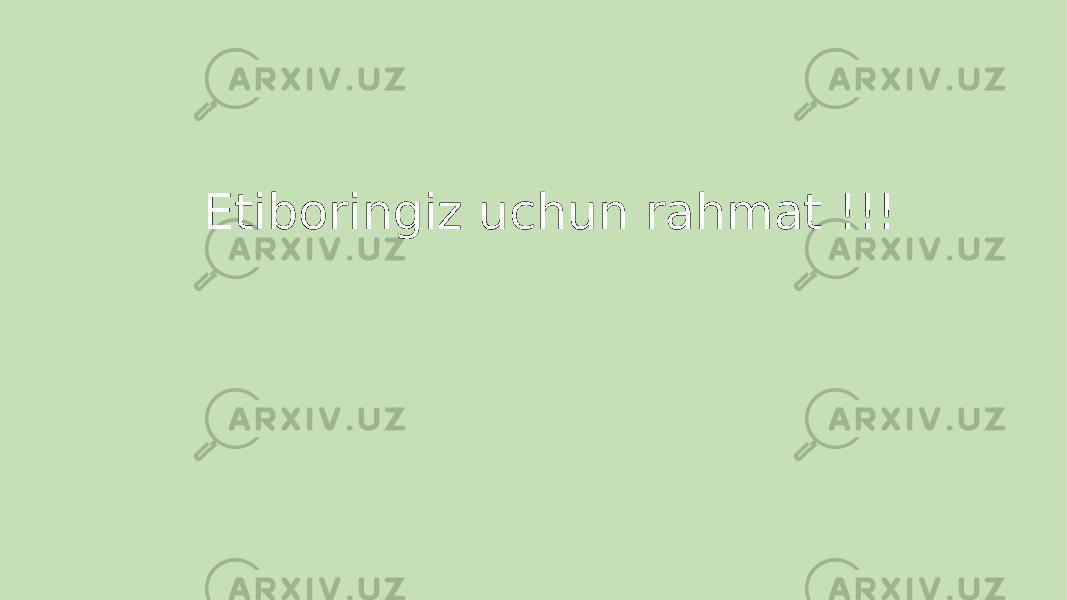 ARXIV.UZ ARXIV.UZ

Etiboringiz uchun rahmat !!!

ARXIV.UZ ARXIV.UZ

ARXIV.UZ ARXIV.UZ

ARXIV.UZ ARXIV.UZ